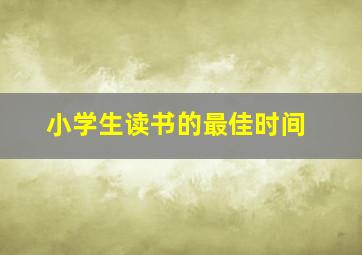 小学生读书的最佳时间